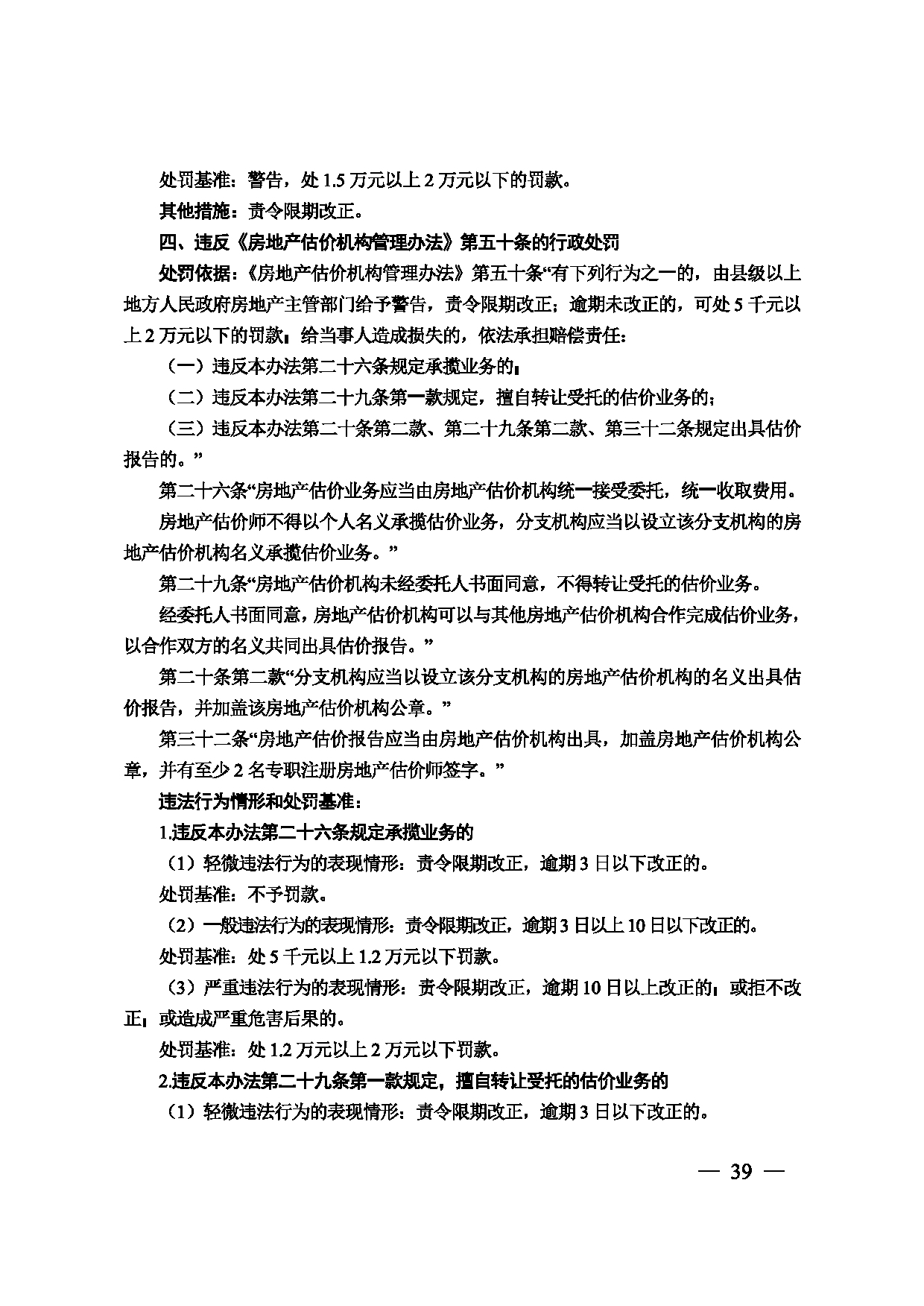 处罚基准：警告，处1.5万元以上2万元以下的罚款。

其他措施：责令限期改正。

四、违反《房地产估价机构管理办法》第五十条的行政处罚

处罚依据：《房地产估价机构管理办法》第五十条“有下列行为之一的，由县级以上地方人民政府房地产主管部门给予警告，责令限期改正；逾期未改正的，可处5千元以上2万元以下的罚款；给当事人造成损失的，依法承担赔偿责任：

（一）违反本办法第二十六条规定承揽业务的；

（二）违反本办法第二十九条第一款规定，擅自转让受托的估价业务的；

（三）违反本办法第二十条第二款、第二十九条第二款、第三十二条规定出具估价报告的。”

第二十六条“房地产估价业务应当由房地产估价机构统一接受委托，统一收取费用。

房地产估价师不得以个人名义承揽估价业务，分支机构应当以设立该分支机构的房地产估价机构名义承揽估价业务。”

第二十九条“房地产估价机构未经委托人书面同意，不得转让受托的估价业务。

经委托人书面同意，房地产估价机构可以与其他房地产估价机构合作完成估价业务，以合作双方的名义共同出具估价报告。”

第二十条第二款“分支机构应当以设立该分支机构的房地产估价机构的名义出具估价报告，并加盖该房地产估价机构公章。”

第三十二条“房地产估价报告应当由房地产估价机构出具，加盖房地产估价机构公章，并有至少2名专职注册房地产估价师签字。”

违法行为情形和处罚基准：

1.违反本办法第二十六条规定承揽业务的

（1）轻微违法行为的表现情形：责令限期改正，逾期3日以下改正的。

处罚基准：不予罚款。

（2）一般违法行为的表现情形：责令限期改正，逾期3日以上10日以下改正的。

处罚基准：处5千元以上1.2万元以下罚款。

（3）严重违法行为的表现情形：责令限期改正，逾期10日以上改正的；或拒不改正；或造成严重危害后果的。

处罚基准：处1.2万元以上2万元以下罚款。

2.违反本办法第二十九条第一款规定，擅自转让受托的估价业务的

（1）轻微违法行为的表现情形：责令限期改正，逾期3日以下改正的。

— 39 —